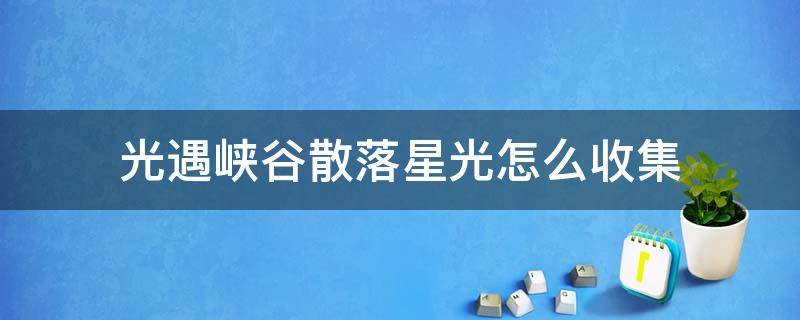 光遇峡谷散落星光怎么收集